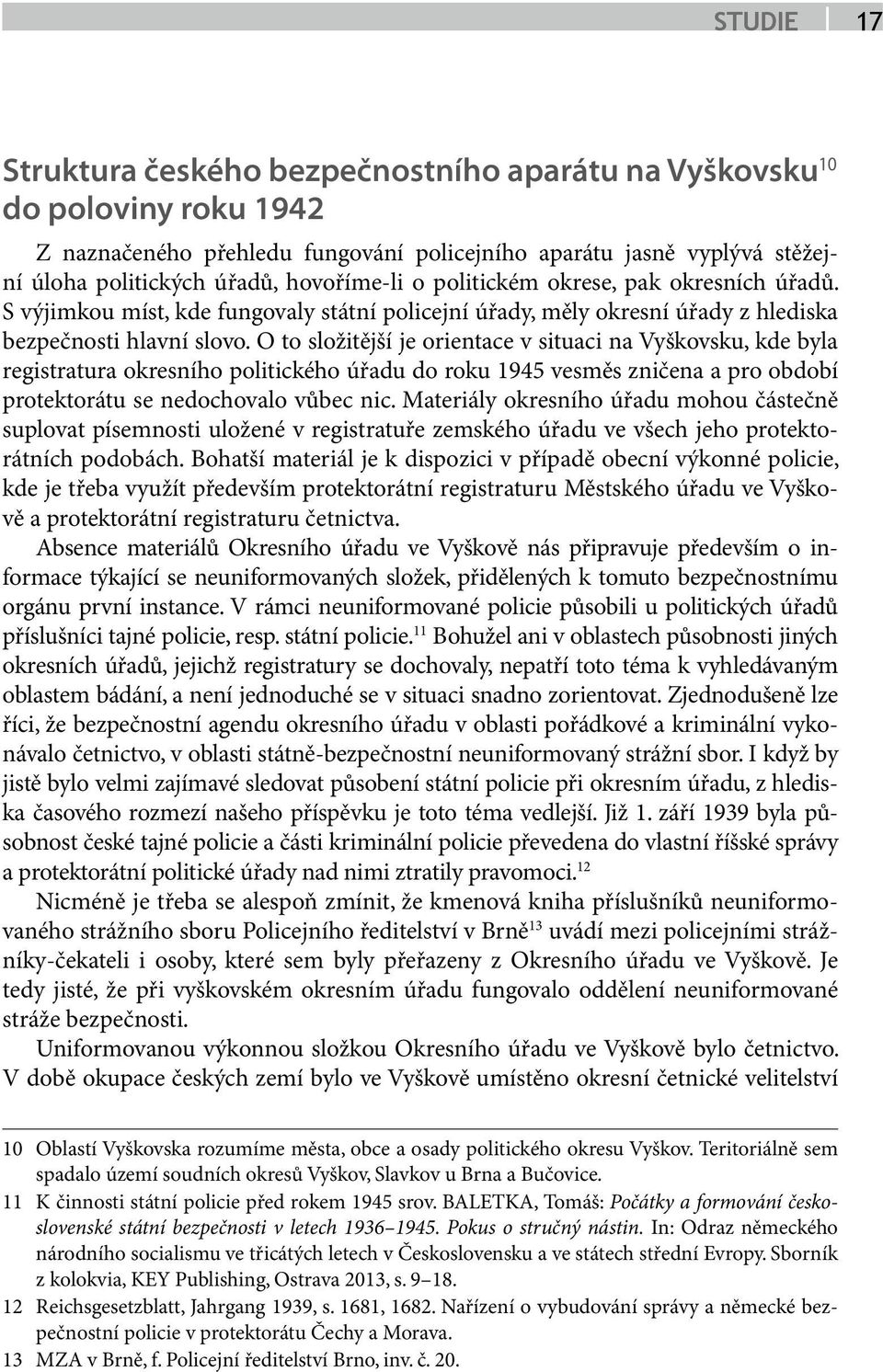 STUDIE 17

Struktura českého bezpečnostního aparátu na Vyškovsku$^{10}$ do poloviny roku 1942

Z naznačeného přehledu fungování policejního aparátu jasně vyplývá stěžejní úloha politických úřadů, hovoříme-li o politickém okrese, pak okresních úřadů. S výjimkou míst, kde fungovaly státní policejní úřady, měly okresní úřady z hlediska bezpečnosti hlavní slovo. O to složitější je orientace v situaci na Vyškovsku, kde byla registratura okresního politického úřadu do roku 1945 vesměs zničena a pro období protektorátu se nedochovalo vůbec nic. Materiály okresního úřadu mohou částečně suplovat písemnosti uložené v registratuře zemského úřadu ve všech jeho protektorátních podobách. Bohatší materiál je k dispozici v případě obecní výkonné policie, kde je třeba využít především protektorátní registraturu Městského úřadu ve Vyškově a protektorátní registraturu četnictva.

Absence materiálů Okresního úřadu ve Vyškově nás připravuje především o informace týkající se neuniformovaných složek, přidělených k tomuto bezpečnostnímu orgánu první instance. V rámci neuniformované policie působili u politických úřadů příslušníci tajné policie, resp. státní policie.$^{11}$ Bohužel ani v oblastech působnosti jiných okresních úřadů, jejichž registratury se dochovaly, nepatří toto téma k vyhledávaným oblastem bádání, a není jednoduché se v situaci snadno zorientovat. Zjednodušeně lze říci, že bezpečnostní agendu okresního úřadu v oblasti pořádkové a kriminální vykonávalo četnictvo, v oblasti státně-bezpečnostní neuniformovaný strážní sbor. I když by jistě bylo velmi zajímavé sledovat působení státní policie při okresním úřadu, z hlediska časového rozmezí našeho příspěvku je toto téma vedlejší. Již 1. září 1939 byla působnost české tajné policie a části kriminální policie převedena do vlastní říšské správy a protektorátní politické úřady nad nimi ztratily pravomoci.$^{12}$

Nicméně je třeba se alespoň zmínit, že kmenová kniha příslušníků neuniformovaného strážního sboru Policejního ředitelství v Brně$^{13}$ uvádí mezi policejními strážníky-čekateli i osoby, které sem byly přeřazeny z Okresního úřadu ve Vyškově. Je tedy jisté, že při vyškovském okresním úřadu fungovalo oddělení neuniformované stráže bezpečnosti.

Uniformovanou výkonnou složkou Okresního úřadu ve Vyškově bylo četnictvo. V době okupace českých zemí bylo ve Vyškově umístěno okresní četnické velitelství

10 Oblastí Vyškovska rozumíme města, obce a osady politického okresu Vyškov. Teritoriálně sem spadalo území soudních okresů Vyškov, Slavkov u Brna a Bučovice.
11 K činnosti státní policie před rokem 1945 srov. BALETKA, Tomáš: Počátky a formování československé státní bezpečnosti v letech 1936–1945. Pokus o stručný nástin. In: Odraz německého národního socialismu ve třicátých letech v Československu a ve státech střední Evropy. Sborník z kolokvia, KEY Publishing, Ostrava 2013, s. 9–18.
12 Reichsgesetzblatt, Jahrgang 1939, s. 1681, 1682. Nařízení o vybudování správy a německé bezpečnostní policie v protektorátu Čechy a Morava.
13 MZA v Brně, f. Policejní ředitelství Brno, inv. č. 20.